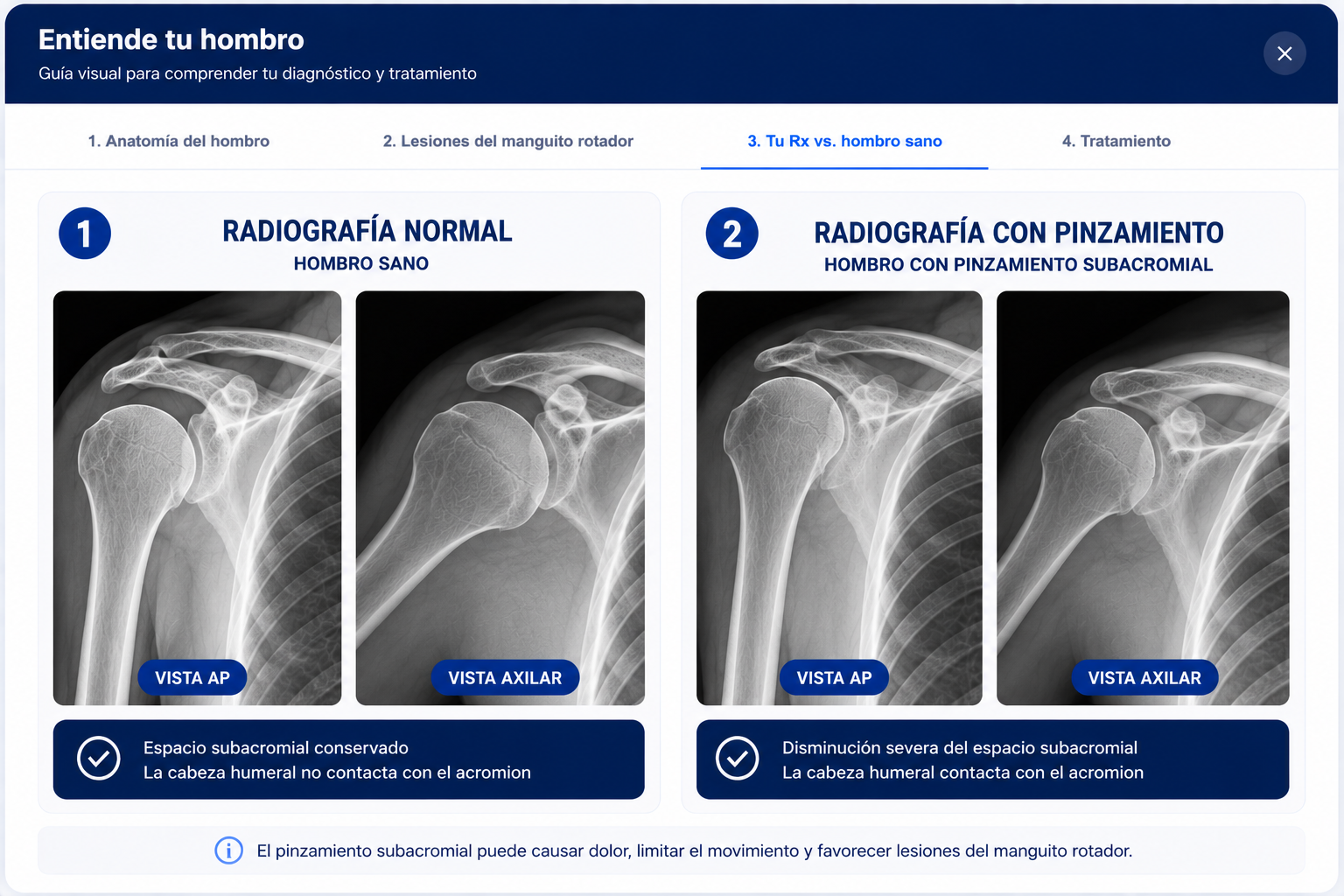 Entiende tu hombro
Guía visual para comprender tu diagnóstico y tratamiento

1. Anatomía del hombro
2. Lesiones del manguito rotador
3. Tu Rx vs. hombro sano
4. Tratamiento

1
RADIOGRAFÍA NORMAL
HOMBRO SANO

VISTA AP
VISTA AXILAR

Espacio subacromial conservado
La cabeza humeral no contacta con el acromion

2
RADIOGRAFÍA CON PINZAMIENTO
HOMBRO CON PINZAMIENTO SUBACROMIAL

VISTA AP
VISTA AXILAR

Disminución severa del espacio subacromial
La cabeza humeral contacta con el acromion

El pinzamiento subacromial puede causar dolor, limitar el movimiento y favorecer lesiones del manguito rotador.